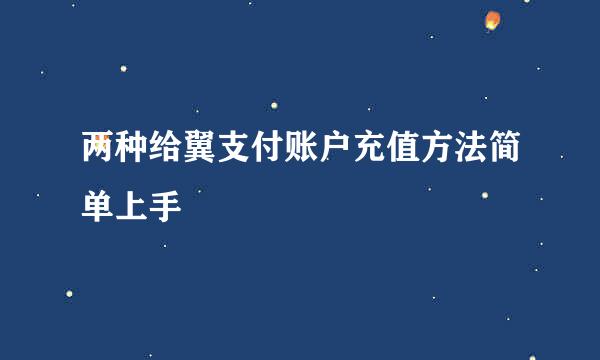 两种给翼支付账户充值方法简单上手